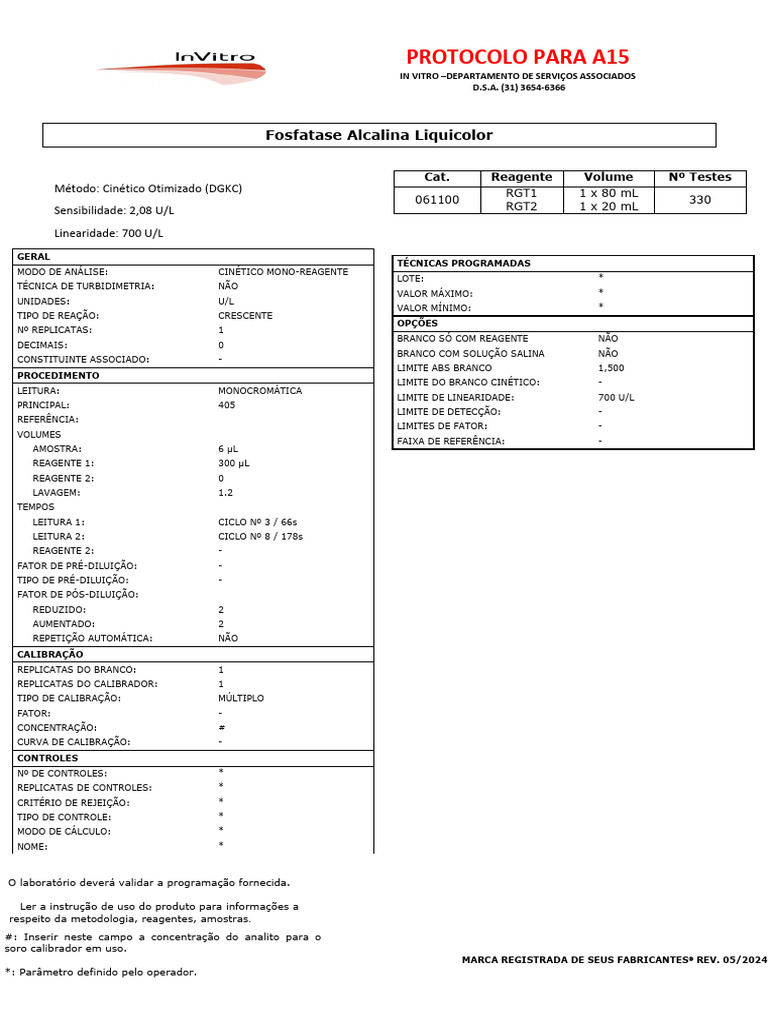 InVitro

PROTOCOLO PARA A15
IN VITRO –DEPARTAMENTO DE SERVIÇOS ASSOCIADOS
D.S.A. (31) 3654-6366

Fosfatase Alcalina Liquicolor

Método: Cinético Otimizado (DGKC)

Sensibilidade: 2,08 U/L

Linearidade: 700 U/L

| Cat. | Reagente | Volume | Nº Testes |
|---|---|---|---|
| 061100 | RGT1 RGT2 | 1 x 80 mL 1 x 20 mL | 330 |

| GERAL | |
|---|---|
| MODO DE ANÁLISE: | CINÉTICO MONO-REAGENTE |
| TÉCNICA DE TURBIDIMETRIA: | NÃO |
| UNIDADES: | U/L |
| TIPO DE REAÇÃO: | CRESCENTE |
| Nº REPLICATAS: | 1 |
| DECIMAIS: | 0 |
| CONSTITUINTE ASSOCIADO: | - |
| PROCEDIMENTO | |
| LEITURA: | MONOCROMÁTICA |
| PRINCIPAL: | 405 |
| REFERÊNCIA: | |
| VOLUMES | |
| AMOSTRA: | 6 µL |
| REAGENTE 1: | 300 µL |
| REAGENTE 2: | 0 |
| LAVAGEM: | 1.2 |
| TEMPOS | |
| LEITURA 1: | CICLO Nº 3 / 66s |
| LEITURA 2: | CICLO Nº 8 / 178s |
| REAGENTE 2: | - |
| FATOR DE PRÉ-DILUIÇÃO: | - |
| TIPO DE PRÉ-DILUIÇÃO: | - |
| FATOR DE PÓS-DILUIÇÃO: | |
| REDUZIDO: | 2 |
| AUMENTADO: | 2 |
| REPETIÇÃO AUTOMÁTICA: | NÃO |
| CALIBRAÇÃO | |
| REPLICATAS DO BRANCO: | 1 |
| REPLICATAS DO CALIBRADOR: | 1 |
| TIPO DE CALIBRAÇÃO: | MÚLTIPLO |
| FATOR: | - |
| CONCENTRAÇÃO: | # |
| CURVA DE CALIBRAÇÃO: | - |
| CONTROLES | |
| Nº DE CONTROLES: | * |
| REPLICATAS DE CONTROLES: | * |
| CRITÉRIO DE REJEIÇÃO: | * |
| TIPO DE CONTROLE: | * |
| MODO DE CÁLCULO: | * |
| NOME: | * |

| TÉCNICAS PROGRAMADAS | |
|---|---|
| LOTE: | * |
| VALOR MÁXIMO: | * |
| VALOR MÍNIMO: | * |
| OPÇÕES | |
| BRANCO SÓ COM REAGENTE | NÃO |
| BRANCO COM SOLUÇÃO SALINA | NÃO |
| LIMITE ABS BRANCO | 1,500 |
| LIMITE DO BRANCO CINÉTICO: | - |
| LIMITE DE LINEARIDADE: | 700 U/L |
| LIMITE DE DETECÇÃO: | - |
| LIMITES DE FATOR: | - |
| FAIXA DE REFERÊNCIA: | - |

O laboratório deverá validar a programação fornecida.

Ler a instrução de uso do produto para informações a respeito da metodologia, reagentes, amostras.

#: Inserir neste campo a concentração do analito para o soro calibrador em uso.

*: Parâmetro definido pelo operador.

MARCA REGISTRADA DE SEUS FABRICANTES® REV. 05/2024